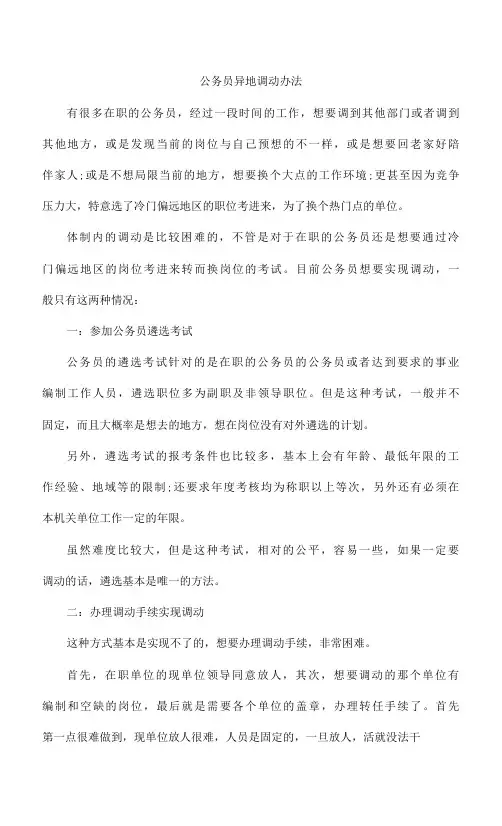 公务员异地调动办法

有很多在职的公务员，经过一段时间的工作，想要调到其他部门或者调到其他地方，或是发现当前的岗位与自己预想的不一样，或是想要回老家好陪伴家人;或是不想局限当前的地方，想要换个大点的工作环境;更甚至因为竞争压力大，特意选了冷门偏远地区的职位考进来，为了换个热门点的单位。

体制内的调动是比较困难的，不管是对于在职的公务员还是想要通过冷门偏远地区的岗位考进来转而换岗位的考试。目前公务员想要实现调动，一般只有这两种情况:

一：参加公务员遴选考试

公务员的遴选考试针对的是在职的公务员的公务员或者达到要求的事业编制工作人员，遴选职位多为副职及非领导职位。但是这种考试，一般并不固定，而且大概率是想去的地方，想在岗位没有对外遴选的计划。

另外，遴选考试的报考条件也比较多，基本上会有年龄、最低年限的工作经验、地域等的限制;还要求年度考核均为称职以上等次，另外还有必须在本机关单位工作一定的年限。

虽然难度比较大，但是这种考试，相对的公平，容易一些，如果一定要调动的话，遴选基本是唯一的方法。

二：办理调动手续实现调动

这种方式基本是实现不了的，想要办理调动手续，非常困难。

首先，在职单位的现单位领导同意放人，其次，想要调动的那个单位有编制和空缺的岗位，最后就是需要各个单位的盖章，办理转任手续了。首先第一点很难做到，现单位放人很难，人员是固定的，一旦放人，活就没法干